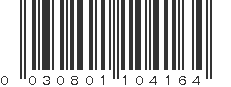 0 030801 104164